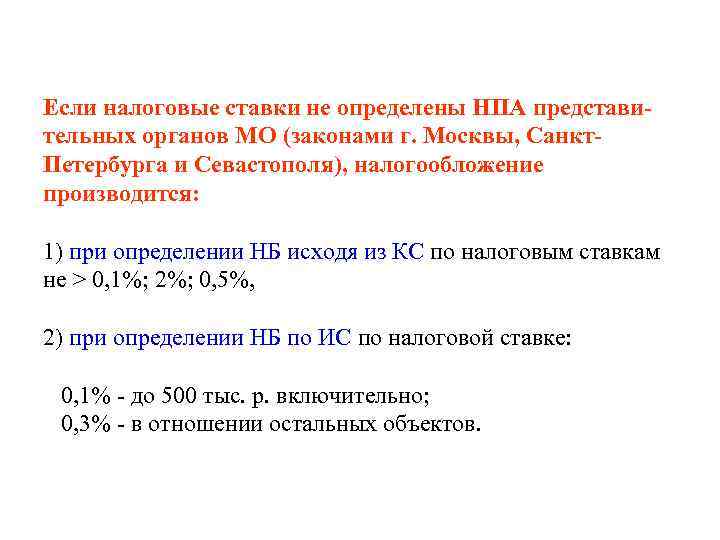 Если налоговые ставки не определены НПА представительных органов МО (законами г. Москвы, Санкт-Петербурга и Севастополя), налогообложение производится:

1) при определении НБ исходя из КС по налоговым ставкам не > 0,1%; 2%; 0,5%,

2) при определении НБ по ИС по налоговой ставке:

0,1% - до 500 тыс. р. включительно;
0,3% - в отношении остальных объектов.